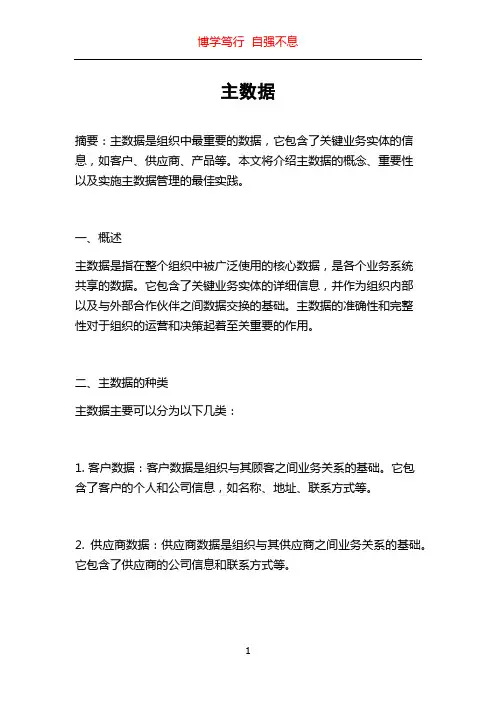 博学笃行 自强不息

主数据

摘要：主数据是组织中最重要的数据，它包含了关键业务实体的信息，如客户、供应商、产品等。本文将介绍主数据的概念、重要性以及实施主数据管理的最佳实践。

一、概述

主数据是指在整个组织中被广泛使用的核心数据，是各个业务系统共享的数据。它包含了关键业务实体的详细信息，并作为组织内部以及与外部合作伙伴之间数据交换的基础。主数据的准确性和完整性对于组织的运营和决策起着至关重要的作用。

二、主数据的种类

主数据主要可以分为以下几类：

1. 客户数据：客户数据是组织与其顾客之间业务关系的基础。它包含了客户的个人和公司信息，如名称、地址、联系方式等。

2. 供应商数据：供应商数据是组织与其供应商之间业务关系的基础。它包含了供应商的公司信息和联系方式等。

1